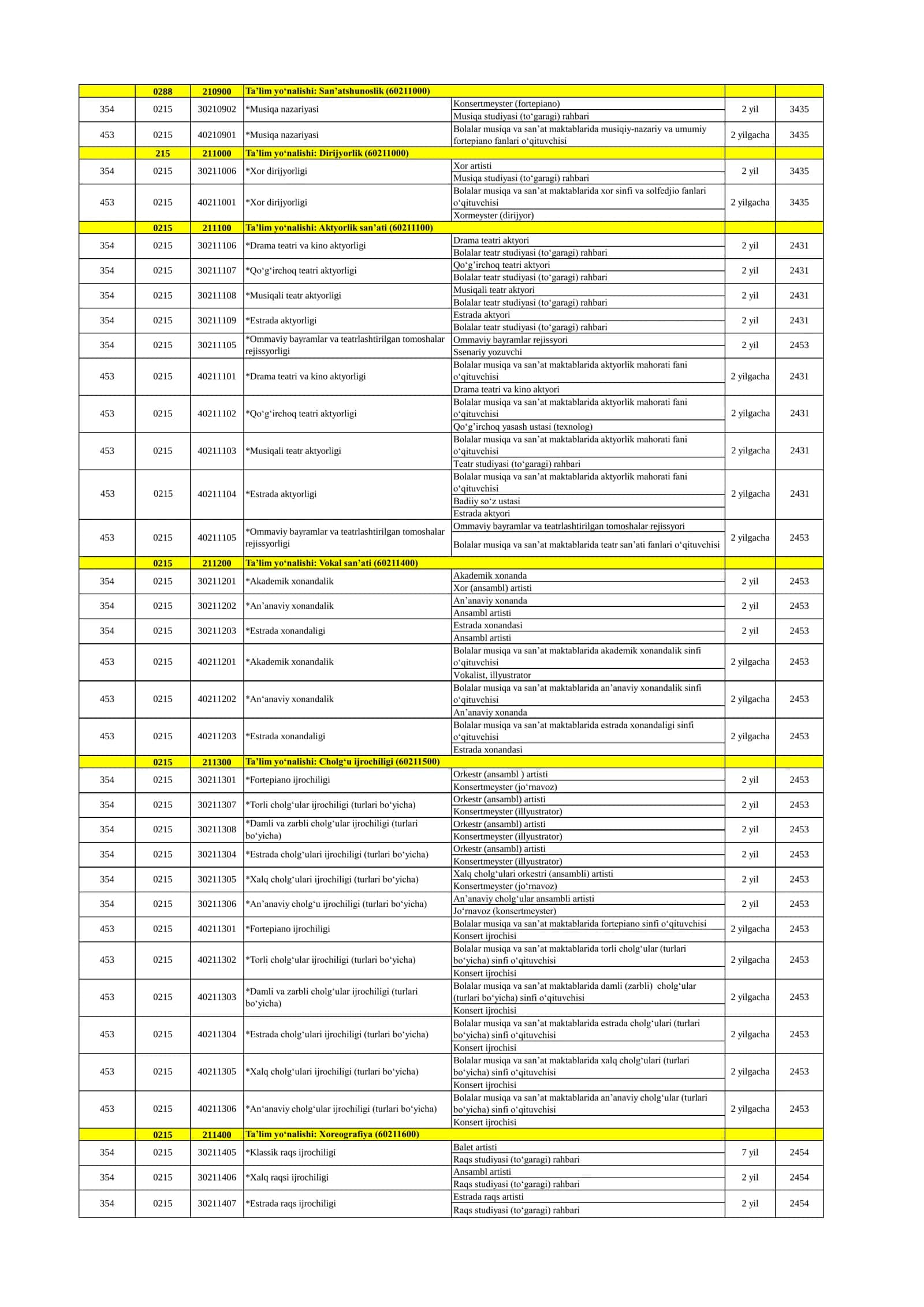 |  | 0288 | 210900 | Ta'lim yo'nalishi: San'atshunoslik (60211000) |  |  |  |
|---|---|---|---|---|---|---|
| 354 | 0215 | 30210902 | *Musiqa nazariyasi | Konsertmeyster (fortepiano) | 2 yil | 3435 |
|  |  |  |  | Musiqa studiyasi (to'garagi) rahbari |  |  |
| 453 | 0215 | 40210901 | *Musiqa nazariyasi | Bolalar musiqa va san'at maktablarida musiqiy-nazariy va umumiy fortepiano fanlari o'qituvchisi | 2 yilgacha | 3435 |
|  | 215 | 211000 | Ta'lim yo'nalishi: Dirijyorlik (60211000) |  |  |  |
| 354 | 0215 | 30211006 | *Xor dirijyorligi | Xor artisti | 2 yil | 3435 |
|  |  |  |  | Musiqa studiyasi (to'garagi) rahbari |  |  |
| 453 | 0215 | 40211001 | *Xor dirijyorligi | Bolalar musiqa va san'at maktablarida xor sinfi va solfedjio fanlari o'qituvchisi | 2 yilgacha | 3435 |
|  |  |  |  | Xormeyster (dirijyor) |  |  |
|  | 0215 | 211100 | Ta'lim yo'nalishi: Aktyorlik san'ati (60211100) |  |  |  |
| 354 | 0215 | 30211106 | *Drama teatri va kino aktyorligi | Drama teatri aktyori | 2 yil | 2431 |
|  |  |  |  | Bolalar teatr studiyasi (to'garagi) rahbari |  |  |
| 354 | 0215 | 30211107 | *Qo'g'irchoq teatri aktyorligi | Qo'g'irchoq teatri aktyori | 2 yil | 2431 |
|  |  |  |  | Bolalar teatr studiyasi (to'garagi) rahbari |  |  |
| 354 | 0215 | 30211108 | *Musiqali teatr aktyorligi | Musiqali teatr aktyori | 2 yil | 2431 |
|  |  |  |  | Bolalar teatr studiyasi (to'garagi) rahbari |  |  |
| 354 | 0215 | 30211109 | *Estrada aktyorligi | Estrada aktyori | 2 yil | 2431 |
|  |  |  |  | Bolalar teatr studiyasi (to'garagi) rahbari |  |  |
| 354 | 0215 | 30211105 | *Ommaviy bayramlar va teatrlashtirilgan tomoshalar rejissyorligi | Ommaviy bayramlar rejissyori | 2 yil | 2453 |
|  |  |  |  | Ssenariy yozuvchi |  |  |
| 453 | 0215 | 40211101 | *Drama teatri va kino aktyorligi | Bolalar musiqa va san'at maktablarida aktyorlik mahorati fani o'qituvchisi | 2 yilgacha | 2431 |
|  |  |  |  | Drama teatri va kino aktyori |  |  |
| 453 | 0215 | 40211102 | *Qo'g'irchoq teatri aktyorligi | Bolalar musiqa va san'at maktablarida aktyorlik mahorati fani o'qituvchisi | 2 yilgacha | 2431 |
|  |  |  |  | Qo'g'irchoq yasash ustasi (texnolog) |  |  |
| 453 | 0215 | 40211103 | *Musiqali teatr aktyorligi | Bolalar musiqa va san'at maktablarida aktyorlik mahorati fani o'qituvchisi | 2 yilgacha | 2431 |
|  |  |  |  | Teatr studiyasi (to'garagi) rahbari |  |  |
| 453 | 0215 | 40211104 | *Estrada aktyorligi | Bolalar musiqa va san'at maktablarida aktyorlik mahorati fani o'qituvchisi | 2 yilgacha | 2431 |
|  |  |  |  | Badiiy so'z ustasi |  |  |
|  |  |  |  | Estrada aktyori |  |  |
| 453 | 0215 | 40211105 | *Ommaviy bayramlar va teatrlashtirilgan tomoshalar rejissyorligi | Ommaviy bayramlar va teatrlashtirilgan tomoshalar rejissyori | 2 yilgacha | 2453 |
|  |  |  |  | Bolalar musiqa va san'at maktablarida teatr san'ati fanlari o'qituvchisi |  |  |
|  | 0215 | 211200 | Ta'lim yo'nalishi: Vokal san'ati (60211400) |  |  |  |
| 354 | 0215 | 30211201 | *Akademik xonandalik | Akademik xonanda | 2 yil | 2453 |
|  |  |  |  | Xor (ansambl) artisti |  |  |
| 354 | 0215 | 30211202 | *An'anaviy xonandalik | An'anaviy xonanda | 2 yil | 2453 |
|  |  |  |  | Ansambl artisti |  |  |
| 354 | 0215 | 30211203 | *Estrada xonandaligi | Estrada xonandasi | 2 yil | 2453 |
|  |  |  |  | Ansambl artisti |  |  |
| 453 | 0215 | 40211201 | *Akademik xonandalik | Bolalar musiqa va san'at maktablarida akademik xonandalik sinfi o'qituvchisi | 2 yilgacha | 2453 |
|  |  |  |  | Vokalist, illyustrator |  |  |
| 453 | 0215 | 40211202 | *An'anaviy xonandalik | Bolalar musiqa va san'at maktablarida an'anaviy xonandalik sinfi o'qituvchisi | 2 yilgacha | 2453 |
|  |  |  |  | An'anaviy xonanda |  |  |
| 453 | 0215 | 40211203 | *Estrada xonandaligi | Bolalar musiqa va san'at maktablarida estrada xonandaligi sinfi o'qituvchisi | 2 yilgacha | 2453 |
|  |  |  |  | Estrada xonandasi |  |  |
|  | 0215 | 211300 | Ta'lim yo'nalishi: Cholg'u ijrochiligi (60211500) |  |  |  |
| 354 | 0215 | 30211301 | *Fortepiano ijrochiligi | Orkestr (ansambl ) artisti | 2 yil | 2453 |
|  |  |  |  | Konsertmeyster (jo'rnavoz) |  |  |
| 354 | 0215 | 30211307 | *Torli cholg'ular ijrochiligi (turlari bo'yicha) | Orkestr (ansambl) artisti | 2 yil | 2453 |
|  |  |  |  | Konsertmeyster (illyustrator) |  |  |
| 354 | 0215 | 30211308 | *Damli va zarbli cholg'ular ijrochiligi (turlari bo'yicha) | Orkestr (ansambl) artisti | 2 yil | 2453 |
|  |  |  |  | Konsertmeyster (illyustrator) |  |  |
| 354 | 0215 | 30211304 | *Estrada cholg'ulari ijrochiligi (turlari bo'yicha) | Orkestr (ansambl) artisti | 2 yil | 2453 |
|  |  |  |  | Konsertmeyster (illyustrator) |  |  |
| 354 | 0215 | 30211305 | *Xalq cholg'ulari ijrochiligi (turlari bo'yicha) | Xalq cholg'ulari orkestri (ansambli) artisti | 2 yil | 2453 |
|  |  |  |  | Konsertmeyster (jo'rnavoz) |  |  |
| 354 | 0215 | 30211306 | *An'anaviy cholg'u ijrochiligi (turlari bo'yicha) | An'anaviy cholg'ular ansambli artisti | 2 yil | 2453 |
|  |  |  |  | Jo'rnavoz (konsertmeyster) |  |  |
| 453 | 0215 | 40211301 | *Fortepiano ijrochiligi | Bolalar musiqa va san'at maktablarida fortepiano sinfi o'qituvchisi | 2 yilgacha | 2453 |
|  |  |  |  | Konsert ijrochisi |  |  |
| 453 | 0215 | 40211302 | *Torli cholg'ular ijrochiligi (turlari bo'yicha) | Bolalar musiqa va san'at maktablarida torli cholg'ular (turlari bo'yicha) sinfi o'qituvchisi | 2 yilgacha | 2453 |
|  |  |  |  | Konsert ijrochisi |  |  |
| 453 | 0215 | 40211303 | *Damli va zarbli cholg'ular ijrochiligi (turlari bo'yicha) | Bolalar musiqa va san'at maktablarida damli (zarbli) cholg'ular (turlari bo'yicha) sinfi o'qituvchisi | 2 yilgacha | 2453 |
|  |  |  |  | Konsert ijrochisi |  |  |
| 453 | 0215 | 40211304 | *Estrada cholg'ulari ijrochiligi (turlari bo'yicha) | Bolalar musiqa va san'at maktablarida estrada cholg'ulari (turlari bo'yicha) sinfi o'qituvchisi | 2 yilgacha | 2453 |
|  |  |  |  | Konsert ijrochisi |  |  |
| 453 | 0215 | 40211305 | *Xalq cholg'ulari ijrochiligi (turlari bo'yicha) | Bolalar musiqa va san'at maktablarida xalq cholg'ulari (turlari bo'yicha) sinfi o'qituvchisi | 2 yilgacha | 2453 |
|  |  |  |  | Konsert ijrochisi |  |  |
| 453 | 0215 | 40211306 | *An'anaviy cholg'ular ijrochiligi (turlari bo'yicha) | Bolalar musiqa va san'at maktablarida an'anaviy cholg'ular (turlari bo'yicha) sinfi o'qituvchisi | 2 yilgacha | 2453 |
|  |  |  |  | Konsert ijrochisi |  |  |
|  | 0215 | 211400 | Ta'lim yo'nalishi: Xoreografiya (60211600) |  |  |  |
| 354 | 0215 | 30211405 | *Klassik raqs ijrochiligi | Balet artisti | 7 yil | 2454 |
|  |  |  |  | Raqs studiyasi (to'garagi) rahbari |  |  |
| 354 | 0215 | 30211406 | *Xalq raqsi ijrochiligi | Ansambl artisti | 2 yil | 2454 |
|  |  |  |  | Raqs studiyasi (to'garagi) rahbari |  |  |
| 354 | 0215 | 30211407 | *Estrada raqs ijrochiligi | Estrada raqs artisti | 2 yil | 2454 |
|  |  |  |  | Raqs studiyasi (to'garagi) rahbari |  |  |